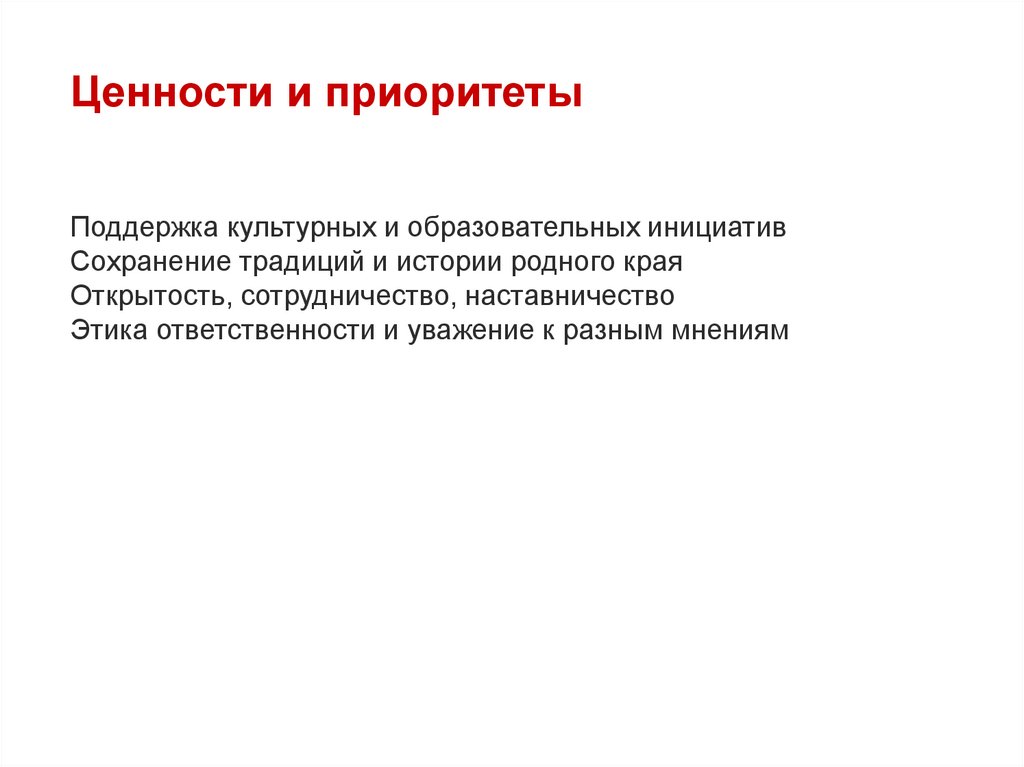 Ценности и приоритеты

Поддержка культурных и образовательных инициатив
Сохранение традиций и истории родного края
Открытость, сотрудничество, наставничество
Этика ответственности и уважение к разным мнениям